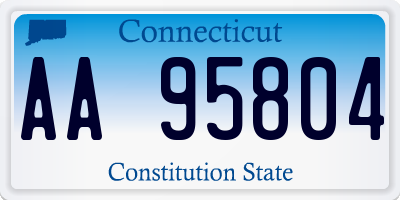 Connecticut

AA 95804

Constitution State